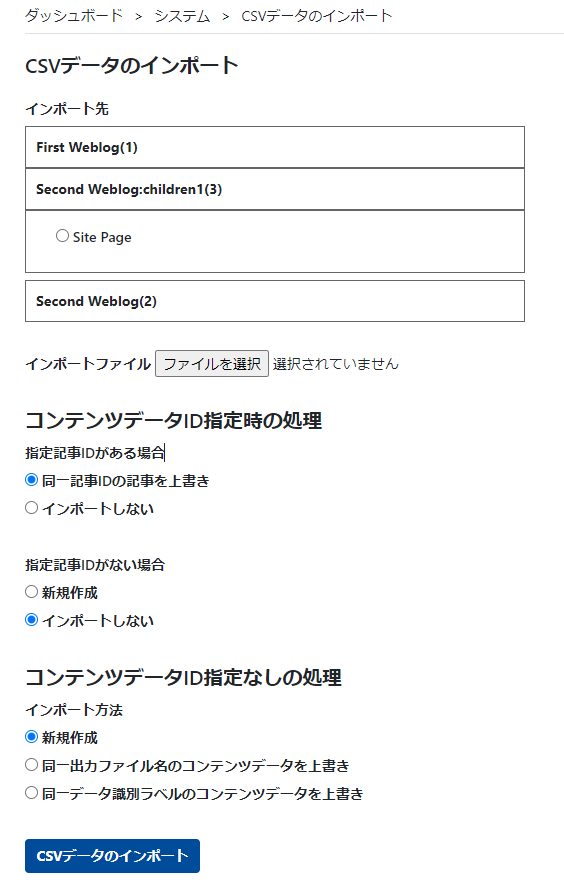 ダッシュボード > システム > CSVデータのインポート

CSVデータのインポート

インポート先

First Weblog(1)

Second Weblog:children1(3)

Site Page

Second Weblog(2)

インポートファイル ファイルを選択 選択されていません

コンテンツデータID指定時の処理

指定記事IDがある場合

同一記事IDの記事を上書き

インポートしない

指定記事IDがない場合

新規作成

インポートしない

コンテンツデータID指定なしの処理

インポート方法

新規作成

同一出力ファイル名のコンテンツデータを上書き

同一データ識別ラベルのコンテンツデータを上書き

CSVデータのインポート